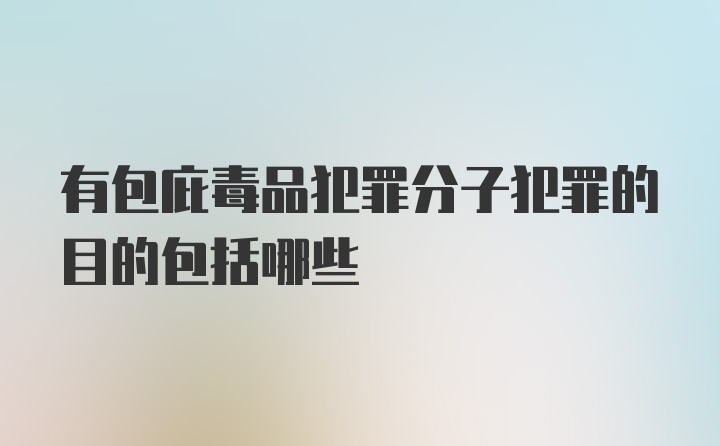 有包庇毒品犯罪分子犯罪的目的包括哪些